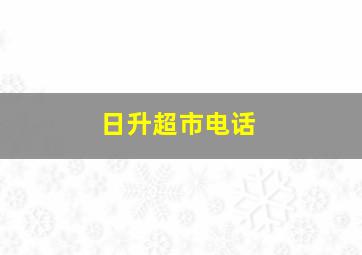 日升超市电话